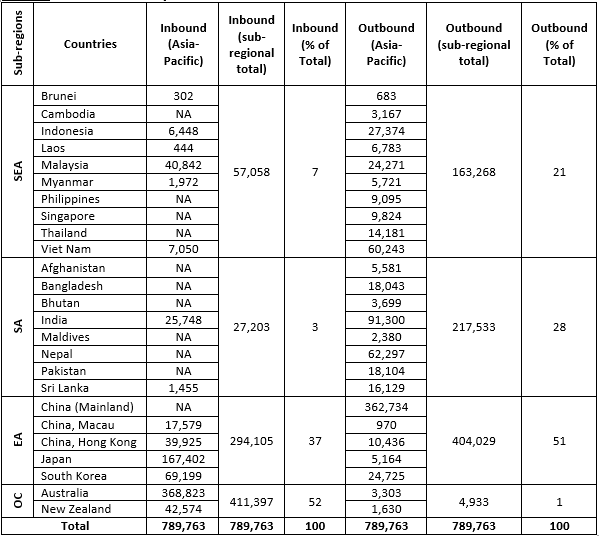 | Sub-regions | Countries | Inbound (Asia-Pacific) | Inbound (sub-regional total) | Inbound (% of Total) | Outbound (Asia-Pacific) | Outbound (sub-regional total) | Outbound (% of Total) |
|---|---|---|---|---|---|---|---|
| SEA | Brunei | 302 | 57,058 | 7 | 683 | 163,268 | 21 |
| | Cambodia | NA | | | 3,167 | | |
| | Indonesia | 6,448 | | | 27,374 | | |
| | Laos | 444 | | | 6,783 | | |
| | Malaysia | 40,842 | | | 24,271 | | |
| | Myanmar | 1,972 | | | 5,721 | | |
| | Philippines | NA | | | 9,095 | | |
| | Singapore | NA | | | 9,824 | | |
| | Thailand | NA | | | 14,181 | | |
| | Viet Nam | 7,050 | | | 60,243 | | |
| SA | Afghanistan | NA | 27,203 | 3 | 5,581 | 217,533 | 28 |
| | Bangladesh | NA | | | 18,043 | | |
| | Bhutan | NA | | | 3,699 | | |
| | India | 25,748 | | | 91,300 | | |
| | Maldives | NA | | | 2,380 | | |
| | Nepal | NA | | | 62,297 | | |
| | Pakistan | NA | | | 18,104 | | |
| | Sri Lanka | 1,455 | | | 16,129 | | |
| EA | China (Mainland) | NA | 294,105 | 37 | 362,734 | 404,029 | 51 |
| | China, Macau | 17,579 | | | 970 | | |
| | China, Hong Kong | 39,925 | | | 10,436 | | |
| | Japan | 167,402 | | | 5,164 | | |
| | South Korea | 69,199 | | | 24,725 | | |
| OC | Australia | 368,823 | 411,397 | 52 | 3,303 | 4,933 | 1 |
| | New Zealand | 42,574 | | | 1,630 | | |
| Total | | 789,763 | 789,763 | 100 | 789,763 | 789,763 | 100 |